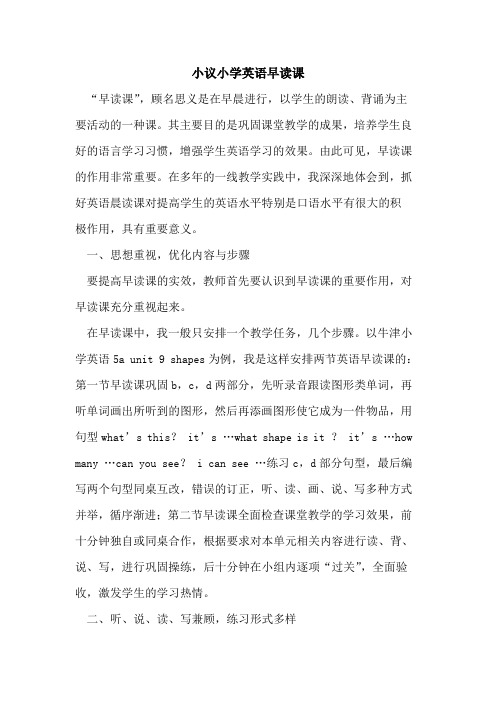 小议小学英语早读课

“早读课”，顾名思义是在早晨进行，以学生的朗读、背诵为主要活动的一种课。其主要目的是巩固课堂教学的成果，培养学生良好的语言学习习惯，增强学生英语学习的效果。由此可见，早读课的作用非常重要。在多年的一线教学实践中，我深深地体会到，抓好英语晨读课对提高学生的英语水平特别是口语水平有很大的积极作用，具有重要意义。

一、思想重视，优化内容与步骤

要提高早读课的实效，教师首先要认识到早读课的重要作用，对早读课充分重视起来。

在早读课中，我一般只安排一个教学任务，几个步骤。以牛津小学英语 5a unit 9 shapes 为例，我是这样安排两节英语早读课的：第一节早读课巩固 b，c，d 两部分，先听录音跟读图形类单词，再听单词画出所听到的图形，然后再添画图形使它成为一件物品，用句型 what’s this？ it’s …what shape is it ？ it’s …how many …can you see？ i can see …练习 c，d 部分句型，最后编写两个句型同桌互改，错误的订正，听、读、画、说、写多种方式并举，循序渐进；第二节早读课全面检查课堂教学的学习效果，前十分钟独自或同桌合作，根据要求对本单元相关内容进行读、背、说、写，进行巩固操练，后十分钟在小组内逐项“过关”，全面验收，激发学生的学习热情。

二、听、说、读、写兼顾，练习形式多样